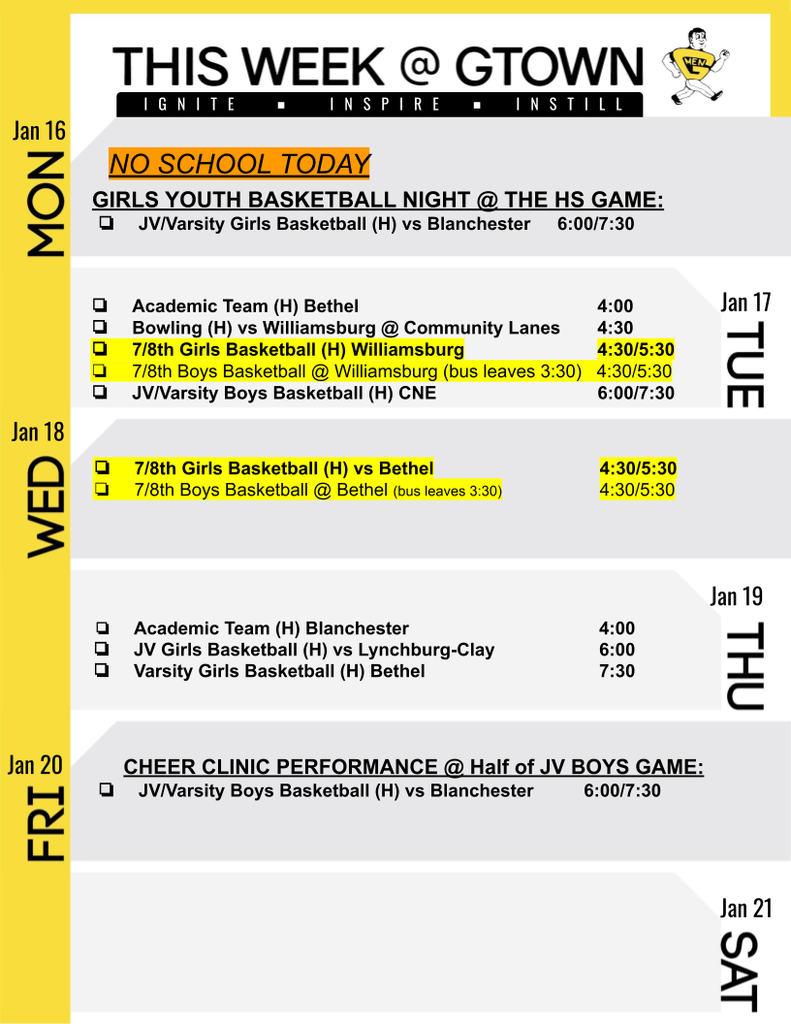 THIS WEEK @ GTOWN

IGNITE ▪ INSPIRE ▪ INSTILL

Jan 16
MON

NO SCHOOL TODAY

GIRLS YOUTH BASKETBALL NIGHT @ THE HS GAME:
❏ JV/Varsity Girls Basketball (H) vs Blanchester 6:00/7:30

Jan 17
TUE

❏ Academic Team (H) Bethel 4:00
❏ Bowling (H) vs Williamsburg @ Community Lanes 4:30
❏ 7/8th Girls Basketball (H) Williamsburg 4:30/5:30
❏ 7/8th Boys Basketball @ Williamsburg (bus leaves 3:30) 4:30/5:30
❏ JV/Varsity Boys Basketball (H) CNE 6:00/7:30

Jan 18
WED

❏ 7/8th Girls Basketball (H) vs Bethel 4:30/5:30
❏ 7/8th Boys Basketball @ Bethel (bus leaves 3:30) 4:30/5:30

Jan 19
THU

❏ Academic Team (H) Blanchester 4:00
❏ JV Girls Basketball (H) vs Lynchburg-Clay 6:00
❏ Varsity Girls Basketball (H) Bethel 7:30

Jan 20
FRI

CHEER CLINIC PERFORMANCE @ Half of JV BOYS GAME:
❏ JV/Varsity Boys Basketball (H) vs Blanchester 6:00/7:30

Jan 21
SAT